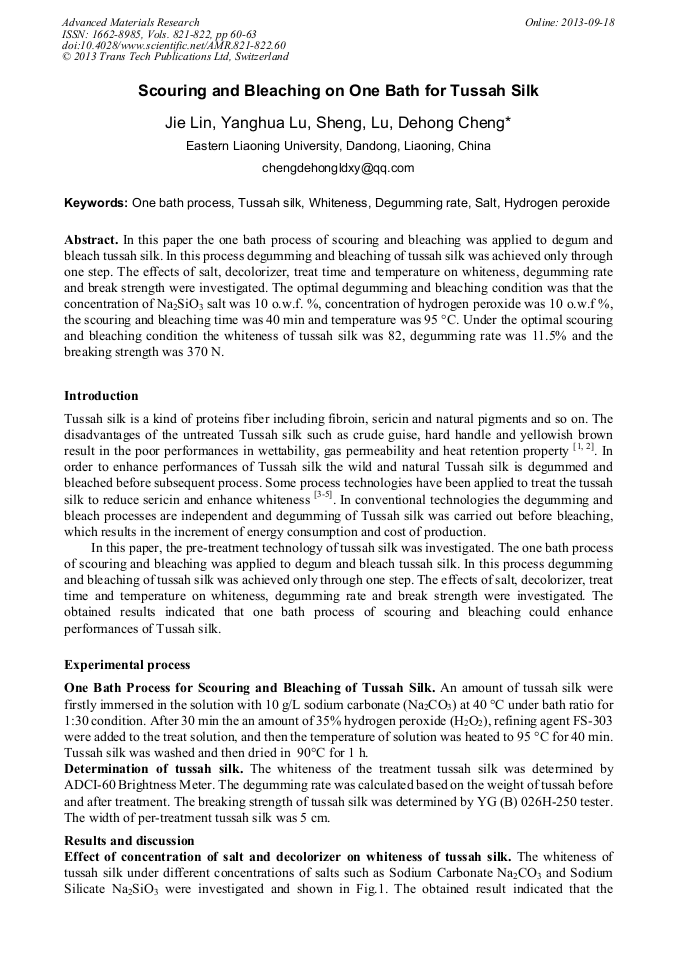 Advanced Materials Research
ISSN: 1662-8985, Vols. 821-822, pp 60-63
doi:10.4028/www.scientific.net/AMR.821-822.60
© 2013 Trans Tech Publications Ltd, Switzerland

Online: 2013-09-18

Scouring and Bleaching on One Bath for Tussah Silk

Jie Lin, Yanghua Lu, Sheng, Lu, Dehong Cheng*

Eastern Liaoning University, Dandong, Liaoning, China

chengdehongldxy@qq.com

Keywords: One bath process, Tussah silk, Whiteness, Degumming rate, Salt, Hydrogen peroxide

Abstract. In this paper the one bath process of scouring and bleaching was applied to degum and bleach tussah silk. In this process degumming and bleaching of tussah silk was achieved only through one step. The effects of salt, decolorizer, treat time and temperature on whiteness, degumming rate and break strength were investigated. The optimal degumming and bleaching condition was that the concentration of $Na_2SiO_3$ salt was 10 o.w.f. %, concentration of hydrogen peroxide was 10 o.w.f %, the scouring and bleaching time was 40 min and temperature was 95 °C. Under the optimal scouring and bleaching condition the whiteness of tussah silk was 82, degumming rate was 11.5% and the breaking strength was 370 N.

Introduction

Tussah silk is a kind of proteins fiber including fibroin, sericin and natural pigments and so on. The disadvantages of the untreated Tussah silk such as crude guise, hard handle and yellowish brown result in the poor performances in wettability, gas permeability and heat retention property $^{[1, 2]}$. In order to enhance performances of Tussah silk the wild and natural Tussah silk is degummed and bleached before subsequent process. Some process technologies have been applied to treat the tussah silk to reduce sericin and enhance whiteness $^{[3-5]}$. In conventional technologies the degumming and bleach processes are independent and degumming of Tussah silk was carried out before bleaching, which results in the increment of energy consumption and cost of production.

In this paper, the pre-treatment technology of tussah silk was investigated. The one bath process of scouring and bleaching was applied to degum and bleach tussah silk. In this process degumming and bleaching of tussah silk was achieved only through one step. The effects of salt, decolorizer, treat time and temperature on whiteness, degumming rate and break strength were investigated. The obtained results indicated that one bath process of scouring and bleaching could enhance performances of Tussah silk.

Experimental process

One Bath Process for Scouring and Bleaching of Tussah Silk. An amount of tussah silk were firstly immersed in the solution with 10 g/L sodium carbonate ($Na_2CO_3$) at 40 °C under bath ratio for 1:30 condition. After 30 min the an amount of 35% hydrogen peroxide ($H_2O_2$), refining agent FS-303 were added to the treat solution, and then the temperature of solution was heated to 95 °C for 40 min. Tussah silk was washed and then dried in 90°C for 1 h.

Determination of tussah silk. The whiteness of the treatment tussah silk was determined by ADCI-60 Brightness Meter. The degumming rate was calculated based on the weight of tussah before and after treatment. The breaking strength of tussah silk was determined by YG (B) 026H-250 tester. The width of per-treatment tussah silk was 5 cm.

Results and discussion

Effect of concentration of salt and decolorizer on whiteness of tussah silk. The whiteness of tussah silk under different concentrations of salts such as Sodium Carbonate $Na_2CO_3$ and Sodium Silicate $Na_2SiO_3$ were investigated and shown in Fig.1. The obtained result indicated that the